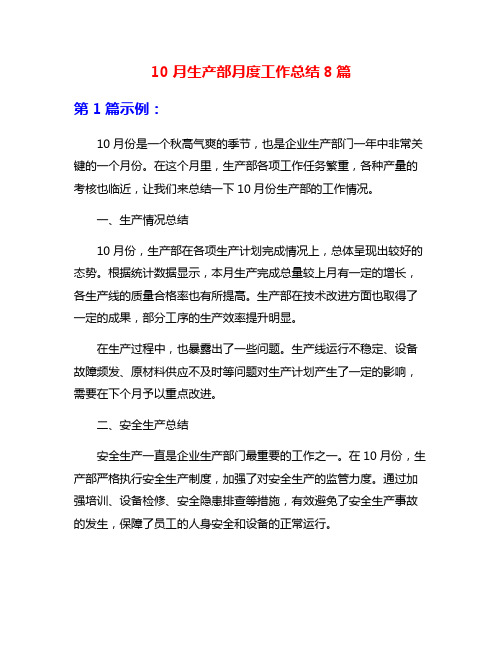 10 月生产部月度工作总结 8 篇

第 1 篇示例：

10 月份是一个秋高气爽的季节，也是企业生产部门一年中非常关键的一个月份。在这个月里，生产部各项工作任务繁重，各种产量的考核也临近，让我们来总结一下 10 月份生产部的工作情况。

一、生产情况总结

10 月份，生产部在各项生产计划完成情况上，总体呈现出较好的态势。根据统计数据显示，本月生产完成总量较上月有一定的增长，各生产线的质量合格率也有所提高。生产部在技术改进方面也取得了一定的成果，部分工序的生产效率提升明显。

在生产过程中，也暴露出了一些问题。生产线运行不稳定、设备故障频发、原材料供应不及时等问题对生产计划产生了一定的影响，需要在下个月予以重点改进。

二、安全生产总结

安全生产一直是企业生产部门最重要的工作之一。在 10 月份，生产部严格执行安全生产制度，加强了对安全生产的监管力度。通过加强培训、设备检修、安全隐患排查等措施，有效避免了安全生产事故的发生，保障了员工的人身安全和设备的正常运行。